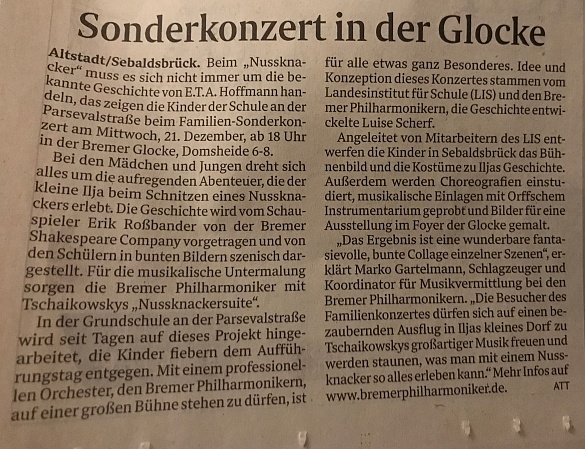 Sonderkonzert in der Glocke

Altstadt/Sebaldsbrück. Beim „Nussknacker“ muss es sich nicht immer um die bekannte Geschichte von E.T.A. Hoffmann handeln, das zeigen die Kinder der Schule an der Parsevalstraße beim Familien-Sonderkonzert am Mittwoch, 21. Dezember, ab 18 Uhr in der Bremer Glocke, Domsheide 6-8.

Bei den Mädchen und Jungen dreht sich alles um die aufregenden Abenteuer, die der kleine Ilja beim Schnitzen eines Nussknackers erlebt. Die Geschichte wird vom Schauspieler Erik Roßbander von der Bremer Shakespeare Company vorgetragen und von den Schülern in bunten Bildern szenisch dargestellt. Für die musikalische Untermalung sorgen die Bremer Philharmoniker mit Tschaikowskys „Nussknackersuite“.

In der Grundschule an der Parsevalstraße wird seit Tagen auf dieses Projekt hingearbeitet, die Kinder fiebern dem Aufführungstag entgegen. Mit einem professionellen Orchester, den Bremer Philharmonikern, auf einer großen Bühne stehen zu dürfen, ist für alle etwas ganz Besonderes. Idee und Konzeption dieses Konzertes stammen vom Landesinstitut für Schule (LIS) und den Bremer Philharmonikern, die Geschichte entwickelte Luise Scherf.

Angeleitet von Mitarbeitern des LIS entwerfen die Kinder in Sebaldsbrück das Bühnenbild und die Kostüme zu Iljas Geschichte. Außerdem werden Choreografien einstudiert, musikalische Einlagen mit Orffschem Instrumentarium geprobt und Bilder für eine Ausstellung im Foyer der Glocke gemalt.

„Das Ergebnis ist eine wunderbare fantasievolle, bunte Collage einzelner Szenen“, erklärt Marko Gartelmann, Schlagzeuger und Koordinator für Musikvermittlung bei den Bremer Philharmonikern. „Die Besucher des Familienkonzertes dürfen sich auf einen bezaubernden Ausflug in Iljas kleines Dorf zu Tschaikowskys großartiger Musik freuen und werden staunen, was man mit einem Nussknacker so alles erleben kann.“ Mehr Infos auf www.bremerphilharmoniker.de. ATT